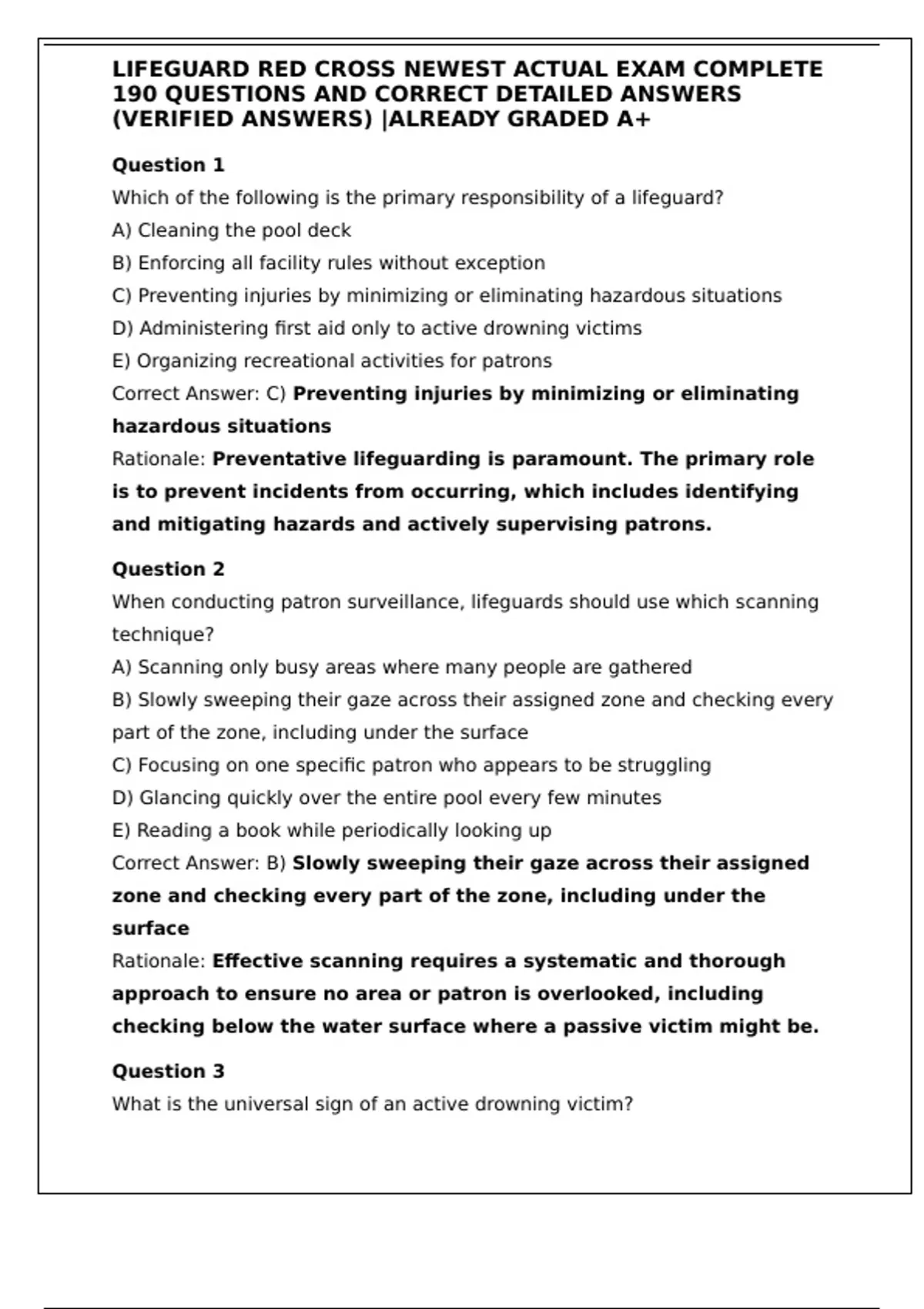 LIFEGUARD RED CROSS NEWEST ACTUAL EXAM COMPLETE 190 QUESTIONS AND CORRECT DETAILED ANSWERS (VERIFIED ANSWERS) |ALREADY GRADED A+

Question 1
Which of the following is the primary responsibility of a lifeguard?
A) Cleaning the pool deck
B) Enforcing all facility rules without exception
C) Preventing injuries by minimizing or eliminating hazardous situations
D) Administering first aid only to active drowning victims
E) Organizing recreational activities for patrons
Correct Answer: C) Preventing injuries by minimizing or eliminating hazardous situations
Rationale: Preventative lifeguarding is paramount. The primary role is to prevent incidents from occurring, which includes identifying and mitigating hazards and actively supervising patrons.

Question 2
When conducting patron surveillance, lifeguards should use which scanning technique?
A) Scanning only busy areas where many people are gathered
B) Slowly sweeping their gaze across their assigned zone and checking every part of the zone, including under the surface
C) Focusing on one specific patron who appears to be struggling
D) Glancing quickly over the entire pool every few minutes
E) Reading a book while periodically looking up
Correct Answer: B) Slowly sweeping their gaze across their assigned zone and checking every part of the zone, including under the surface
Rationale: Effective scanning requires a systematic and thorough approach to ensure no area or patron is overlooked, including checking below the water surface where a passive victim might be.

Question 3
What is the universal sign of an active drowning victim?